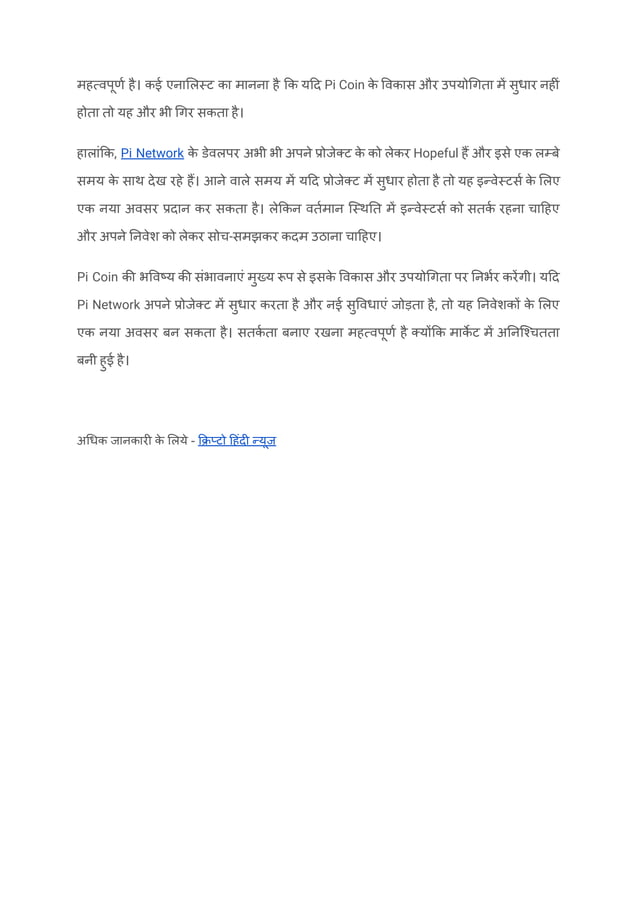 महत्वपूर्ण है। कई एनालिस्ट का मानना है कि यदि Pi Coin के विकास और उपयोगिता में सुधार नहीं होता तो यह और भी गिर सकता है।

हालांकि, Pi Network के डेवलपर अभी भी अपने प्रोजेक्ट के को लेकर Hopeful हैं और इसे एक लम्बे समय के साथ देख रहे हैं। आने वाले समय में यदि प्रोजेक्ट में सुधार होता है तो यह इन्वेस्टर्स के लिए एक नया अवसर प्रदान कर सकता है। लेकिन वर्तमान स्थिति में इन्वेस्टर्स को सतर्क रहना चाहिए और अपने निवेश को लेकर सोच-समझकर कदम उठाना चाहिए।

Pi Coin की भविष्य की संभावनाएं मुख्य रूप से इसके विकास और उपयोगिता पर निर्भर करेंगी। यदि Pi Network अपने प्रोजेक्ट में सुधार करता है और नई सुविधाएं जोड़ता है, तो यह निवेशकों के लिए एक नया अवसर बन सकता है। सतर्कता बनाए रखना महत्वपूर्ण है क्योंकि मार्केट में अनिश्चितता बनी हुई है।

अधिक जानकारी के लिये - क्रिप्टो हिंदी न्यूज़